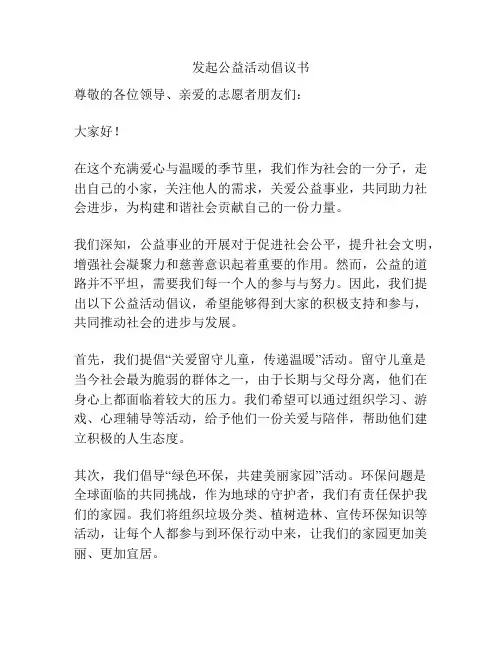 发起公益活动倡议书

尊敬的各位领导、亲爱的志愿者朋友们：

大家好！

在这个充满爱心与温暖的季节里，我们作为社会的一分子，走出自己的小家，关注他人的需求，关爱公益事业，共同助力社会进步，为构建和谐社会贡献自己的一份力量。

我们深知，公益事业的开展对于促进社会公平，提升社会文明，增强社会凝聚力和慈善意识起着重要的作用。然而，公益的道路并不平坦，需要我们每一个人的参与与努力。因此，我们提出以下公益活动倡议，希望能够得到大家的积极支持和参与，共同推动社会的进步与发展。

首先，我们提倡“关爱留守儿童，传递温暖”活动。留守儿童是当今社会最为脆弱的群体之一，由于长期与父母分离，他们在身心上都面临着较大的压力。我们希望可以通过组织学习、游戏、心理辅导等活动，给予他们一份关爱与陪伴，帮助他们建立积极的人生态度。

其次，我们倡导“绿色环保，共建美丽家园”活动。环保问题是全球面临的共同挑战，作为地球的守护者，我们有责任保护我们的家园。我们将组织垃圾分类、植树造林、宣传环保知识等活动，让每个人都参与到环保行动中来，让我们的家园更加美丽、更加宜居。